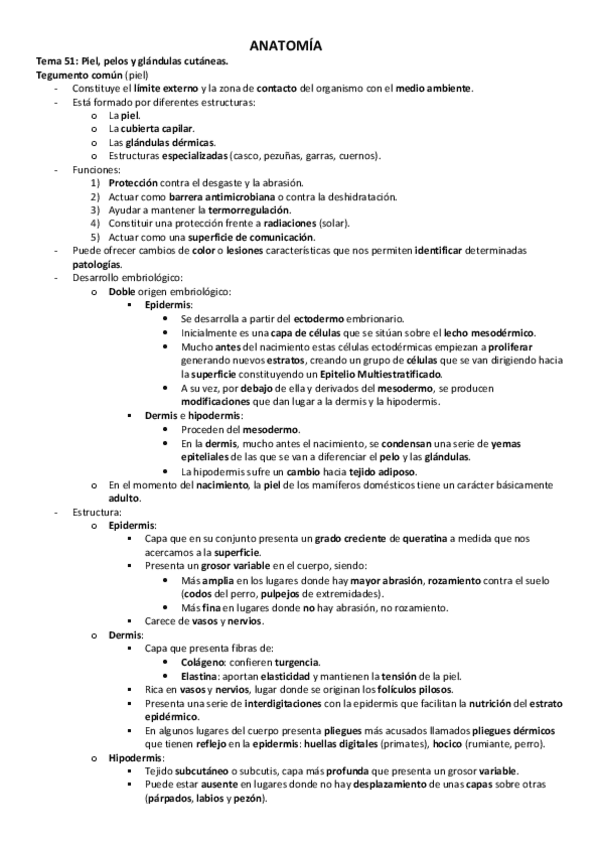 ANATOMÍA

Tema 51: Piel, pelos y glándulas cutáneas.

Tegumento común (piel)

- Constituye el límite externo y la zona de contacto del organismo con el medio ambiente.
- Está formado por diferentes estructuras:
  o La piel.
  o La cubierta capilar.
  o Las glándulas dérmicas.
  o Estructuras especializadas (casco, pezuñas, garras, cuernos).
- Funciones:
  1) Protección contra el desgaste y la abrasión.
  2) Actuar como barrera antimicrobiana o contra la deshidratación.
  3) Ayudar a mantener la termorregulación.
  4) Constituir una protección frente a radiaciones (solar).
  5) Actuar como una superficie de comunicación.
- Puede ofrecer cambios de color o lesiones características que nos permiten identificar determinadas patologías.
- Desarrollo embriológico:
  o Doble origen embriológico:
    ▪ Epidermis:
      • Se desarrolla a partir del ectodermo embrionario.
      • Inicialmente es una capa de células que se sitúan sobre el lecho mesodérmico.
      • Mucho antes del nacimiento estas células ectodérmicas empiezan a proliferar generando nuevos estratos, creando un grupo de células que se van dirigiendo hacia la superficie constituyendo un Epitelio Multiestratificado.
      • A su vez, por debajo de ella y derivados del mesodermo, se producen modificaciones que dan lugar a la dermis y la hipodermis.
    ▪ Dermis e hipodermis:
      • Proceden del mesodermo.
      • En la dermis, mucho antes el nacimiento, se condensan una serie de yemas epiteliales de las que se van a diferenciar el pelo y las glándulas.
      • La hipodermis sufre un cambio hacia tejido adiposo.
  o En el momento del nacimiento, la piel de los mamíferos domésticos tiene un carácter básicamente adulto.
- Estructura:
  o Epidermis:
    ▪ Capa que en su conjunto presenta un grado creciente de queratina a medida que nos acercamos a la superficie.
    ▪ Presenta un grosor variable en el cuerpo, siendo:
      • Más amplia en los lugares donde hay mayor abrasión, rozamiento contra el suelo (codos del perro, pulpejos de extremidades).
      • Más fina en lugares donde no hay abrasión, no rozamiento.
    ▪ Carece de vasos y nervios.
  o Dermis:
    ▪ Capa que presenta fibras de:
      • Colágeno: confieren turgencia.
      • Elastina: aportan elasticidad y mantienen la tensión de la piel.
    ▪ Rica en vasos y nervios, lugar donde se originan los folículos pilosos.
    ▪ Presenta una serie de interdigitaciones con la epidermis que facilitan la nutrición del estrato epidérmico.
    ▪ En algunos lugares del cuerpo presenta pliegues más acusados llamados pliegues dérmicos que tienen reflejo en la epidermis: huellas digitales (primates), hocico (rumiante, perro).
  o Hipodermis:
    ▪ Tejido subcutáneo o subcutis, capa más profunda que presenta un grosor variable.
    ▪ Puede estar ausente en lugares donde no hay desplazamiento de unas capas sobre otras (párpados, labios y pezón).